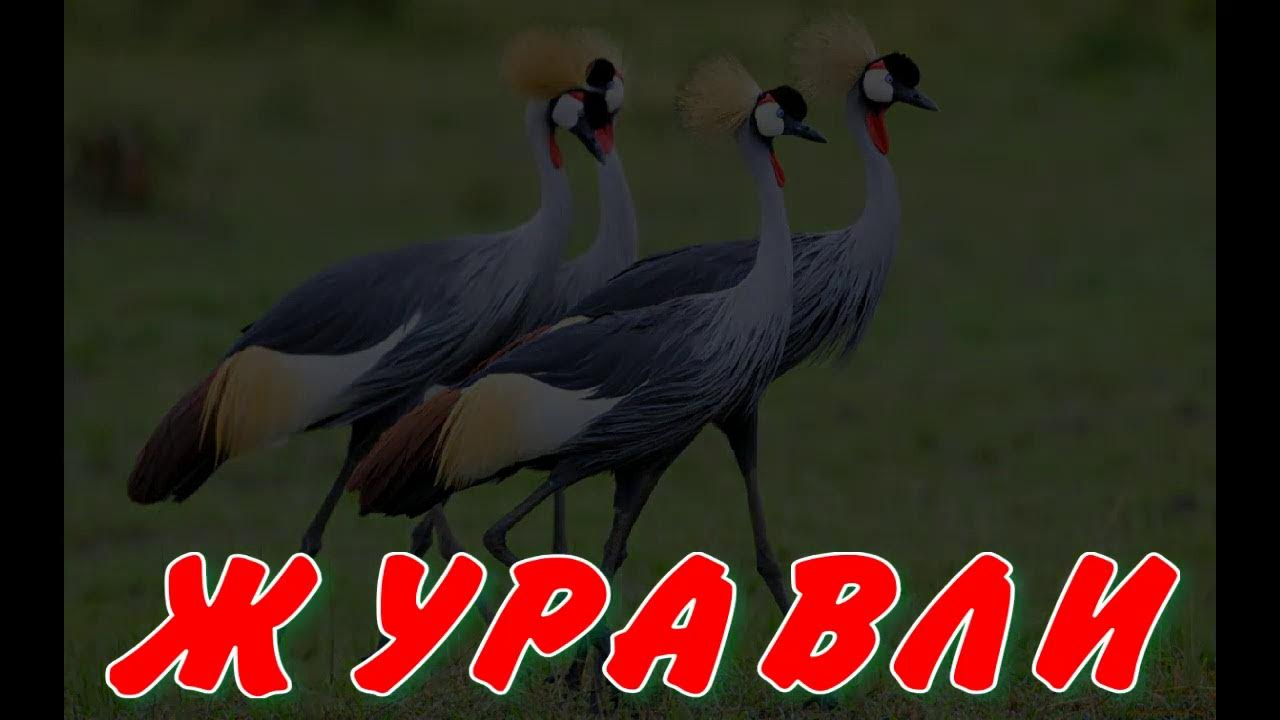 ЖУРАВЛИ